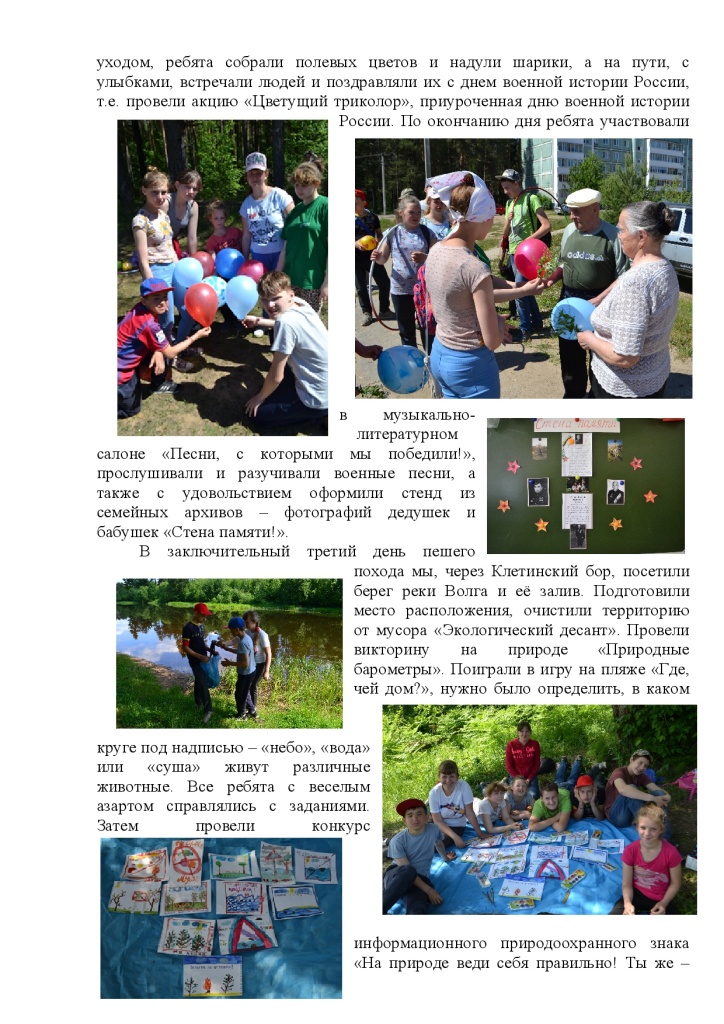 уходом, ребята собрали полевых цветов и надули шарики, а на пути, с улыбками, встречали людей и поздравляли их с днем военной истории России, т.е. провели акцию «Цветущий триколор», приуроченная дню военной истории России. По окончанию дня ребята участвовали в музыкально-литературном салоне «Песни, с которыми мы победили!», прослушивали и разучивали военные песни, а также с удовольствием оформили стенд из семейных архивов – фотографий дедушек и бабушек «Стена памяти!».

Стена памяти

В заключительный третий день пешего похода мы, через Клетинский бор, посетили берег реки Волга и её залив. Подготовили место расположения, очистили территорию от мусора «Экологический десант». Провели викторину на природе «Природные барометры». Поиграли в игру на пляже «Где, чей дом?», нужно было определить, в каком круге под надписью – «небо», «вода» или «суша» живут различные животные. Все ребята с веселым азартом справлялись с заданиями. Затем провели конкурс информационного природоохранного знака «На природе веди себя правильно! Ты же –